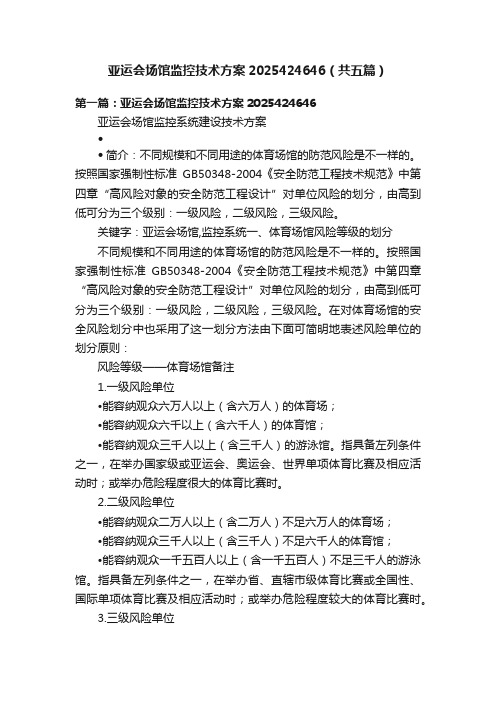 亚运会场馆监控技术方案 2025424646（共五篇）

第一篇：亚运会场馆监控技术方案 2025424646

亚运会场馆监控系统建设技术方案

•

• 简介：不同规模和不同用途的体育场馆的防范风险是不一样的。按照国家强制性标准 GB50348-2004《安全防范工程技术规范》中第四章“高风险对象的安全防范工程设计”对单位风险的划分，由高到低可分为三个级别：一级风险，二级风险，三级风险。

关键字：亚运会场馆,监控系统一、体育场馆风险等级的划分

不同规模和不同用途的体育场馆的防范风险是不一样的。按照国家强制性标准 GB50348-2004《安全防范工程技术规范》中第四章“高风险对象的安全防范工程设计”对单位风险的划分，由高到低可分为三个级别：一级风险，二级风险，三级风险。在对体育场馆的安全风险划分中也采用了这一划分方法由下面可简明地表述风险单位的划分原则：

风险等级——体育场馆备注

1.一级风险单位

•能容纳观众六万人以上（含六万人）的体育场；

•能容纳观众六千以上（含六千人）的体育馆；

•能容纳观众三千人以上（含三千人）的游泳馆。指具备左列条件之一，在举办国家级或亚运会、奥运会、世界单项体育比赛及相应活动时；或举办危险程度很大的体育比赛时。

2.二级风险单位

•能容纳观众二万人以上（含二万人）不足六万人的体育场；

•能容纳观众三千人以上（含三千人）不足六千人的体育馆；

•能容纳观众一千五百人以上（含一千五百人）不足三千人的游泳馆。指具备左列条件之一，在举办省、直辖市级体育比赛或全国性、国际单项体育比赛及相应活动时；或举办危险程度较大的体育比赛时。

3.三级风险单位